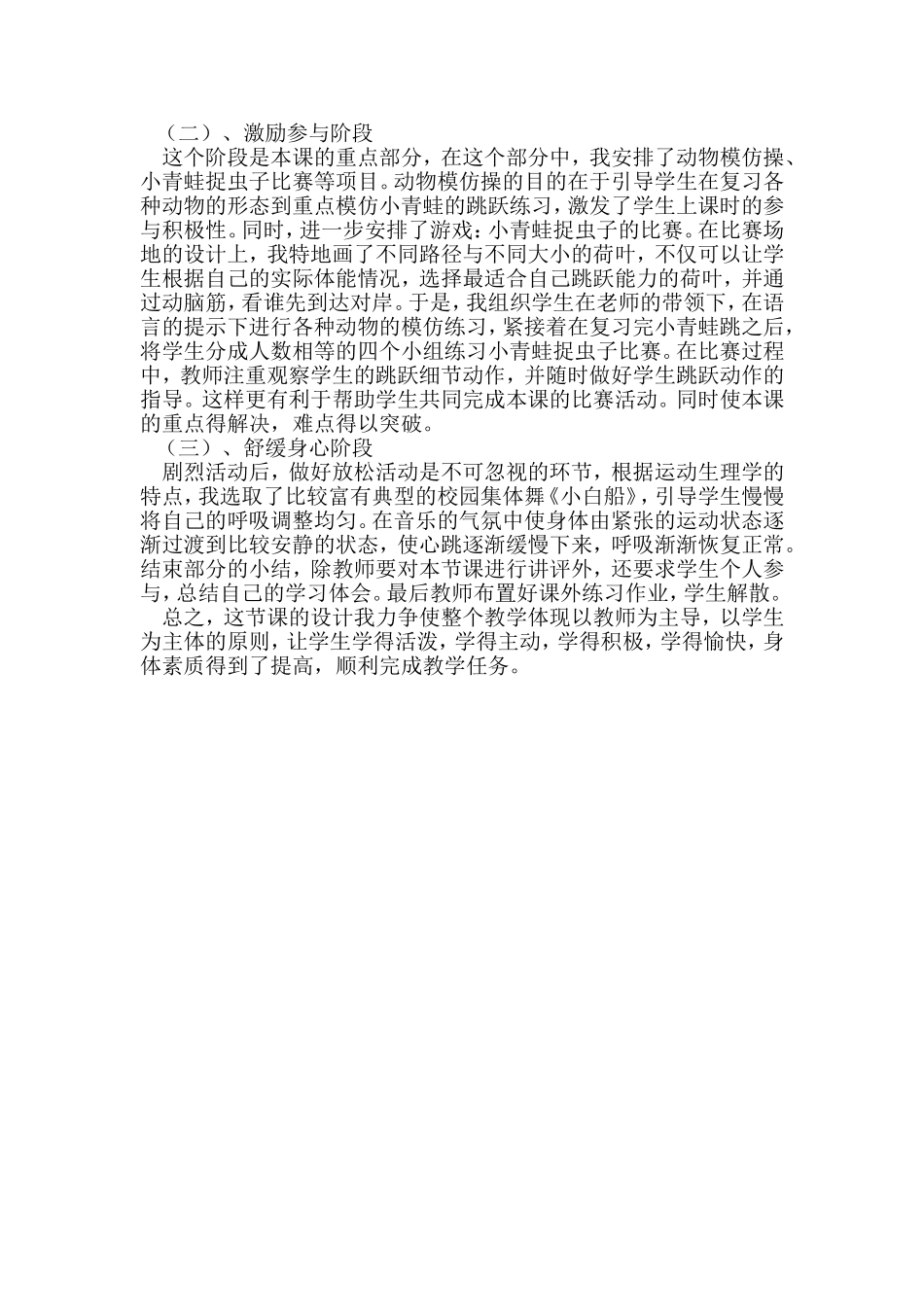 （二）、激励参与阶段

这个阶段是本课的重点部分，在这个部分中，我安排了动物模仿操、小青蛙捉虫子比赛等项目。动物模仿操的目的在于引导学生在复习各种动物的形态到重点模仿小青蛙的跳跃练习，激发了学生上课时的参与积极性。同时，进一步安排了游戏：小青蛙捉虫子的比赛。在比赛场地的设计上，我特地画了不同路径与不同大小的荷叶，不仅可以让学生根据自己的实际体能情况，选择最适合自己跳跃能力的荷叶，并通过动脑筋，看谁先到达对岸。于是，我组织学生在老师的带领下，在语言的提示下进行各种动物的模仿练习，紧接着在复习完小青蛙跳之后，将学生分成人数相等的四个小组练习小青蛙捉虫子比赛。在比赛过程中，教师注重观察学生的跳跃细节动作，并随时做好学生跳跃动作的指导。这样更有利于帮助学生共同完成本课的比赛活动。同时使本课的重点得解决，难点得以突破。

（三）、舒缓身心阶段

剧烈活动后，做好放松活动是不可忽视的环节，根据运动生理学的特点，我选取了比较富有典型的校园集体舞《小白船》，引导学生慢慢将自己的呼吸调整均匀。在音乐的气氛中使身体由紧张的运动状态逐渐过渡到比较安静的状态，使心跳逐渐缓慢下来，呼吸渐渐恢复正常。结束部分的小结，除教师要对本节课进行讲评外，还要求学生个人参与，总结自己的学习体会。最后教师布置好课外练习作业，学生解散。

总之，这节课的设计我力争使整个教学体现以教师为主导，以学生为主体的原则，让学生学得活泼，学得主动，学得积极，学得愉快，身体素质得到了提高，顺利完成教学任务。